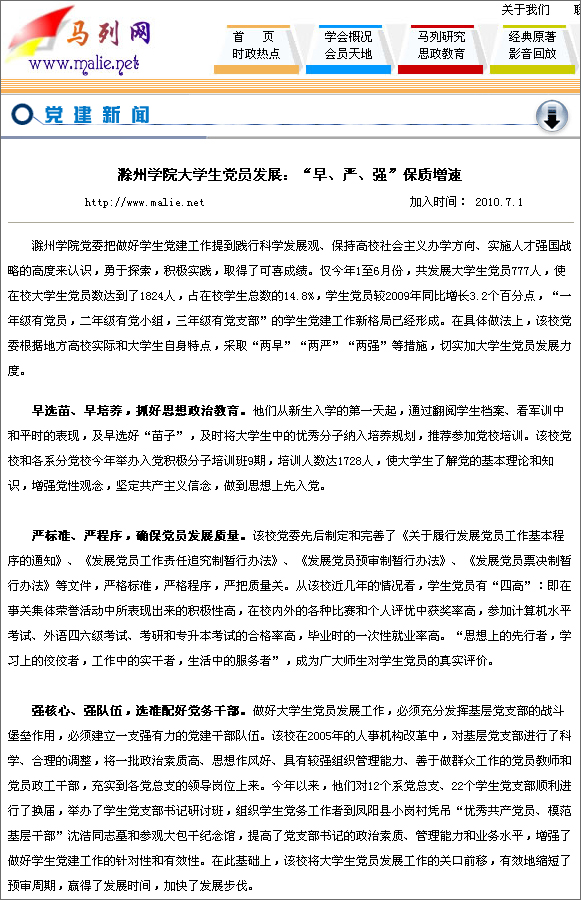 马列网
www.malie.net

关于我们

首　页
时政热点

学会概况
会员天地

马列研究
思政教育

经典原著
影音回放

党建新闻

滁州学院大学生党员发展：“早、严、强”保质增速

http://www.malie.net

加入时间： 2010.7.1

滁州学院党委把做好学生党建工作提到践行科学发展观、保持高校社会主义办学方向、实施人才强国战略的高度来认识，勇于探索，积极实践，取得了可喜成绩。仅今年1至6月份，共发展大学生党员777人，使在校大学生党员数达到了1824人，占在校学生总数的14.8%，学生党员较2009年同比增长3.2个百分点，“一年级有党员，二年级有党小组，三年级有党支部”的学生党建工作新格局已经形成。在具体做法上，该校党委根据地方高校实际和大学生自身特点，采取“两早”“两严”“两强”等措施，切实加大学生党员发展力度。

早选苗、早培养，抓好思想政治教育。他们从新生入学的第一天起，通过翻阅学生档案、看军训中和平时的表现，及早选好“苗子”，及时将大学生中的优秀分子纳入培养规划，推荐参加党校培训。该校党校和各系分党校今年举办入党积极分子培训班9期，培训人数达1728人，使大学生了解党的基本理论和知识，增强党性观念，坚定共产主义信念，做到思想上先入党。

严标准、严程序，确保党员发展质量。该校党委先后制定和完善了《关于履行发展党员工作基本程序的通知》、《发展党员工作责任追究制暂行办法》、《发展党员预审制暂行办法》、《发展党员票决制暂行办法》等文件，严格标准，严格程序，严把质量关。从该校近几年的情况看，学生党员有“四高”：即在事关集体荣誉活动中所表现出来的积极性高，在校内外的各种比赛和个人评优中获奖率高，参加计算机水平考试、外语四六级考试、考研和专升本考试的合格率高，毕业时的一次性就业率高。“思想上的先行者，学习上的佼佼者，工作中的实干者，生活中的服务者”，成为广大师生对学生党员的真实评价。

强核心、强队伍，选准配好党务干部。做好大学生党员发展工作，必须充分发挥基层党支部的战斗堡垒作用，必须建立一支强有力的党建干部队伍。该校在2005年的人事机构改革中，对基层党支部进行了科学、合理的调整，将一批政治素质高、思想作风好、具有较强组织管理能力、善于做群众工作的党员教师和党员政工干部，充实到各党总支的领导岗位上来。今年以来，他们对12个系党总支、22个学生党支部顺利进行了换届，举办了学生党支部书记研讨班，组织学生党务工作者到凤阳县小岗村凭吊“优秀共产党员、模范基层干部”沈浩同志墓和参观大包干纪念馆，提高了党支部书记的政治素质、管理能力和业务水平，增强了做好学生党建工作的针对性和有效性。在此基础上，该校将大学生党员发展工作的关口前移，有效地缩短了预审周期，赢得了发展时间，加快了发展步伐。